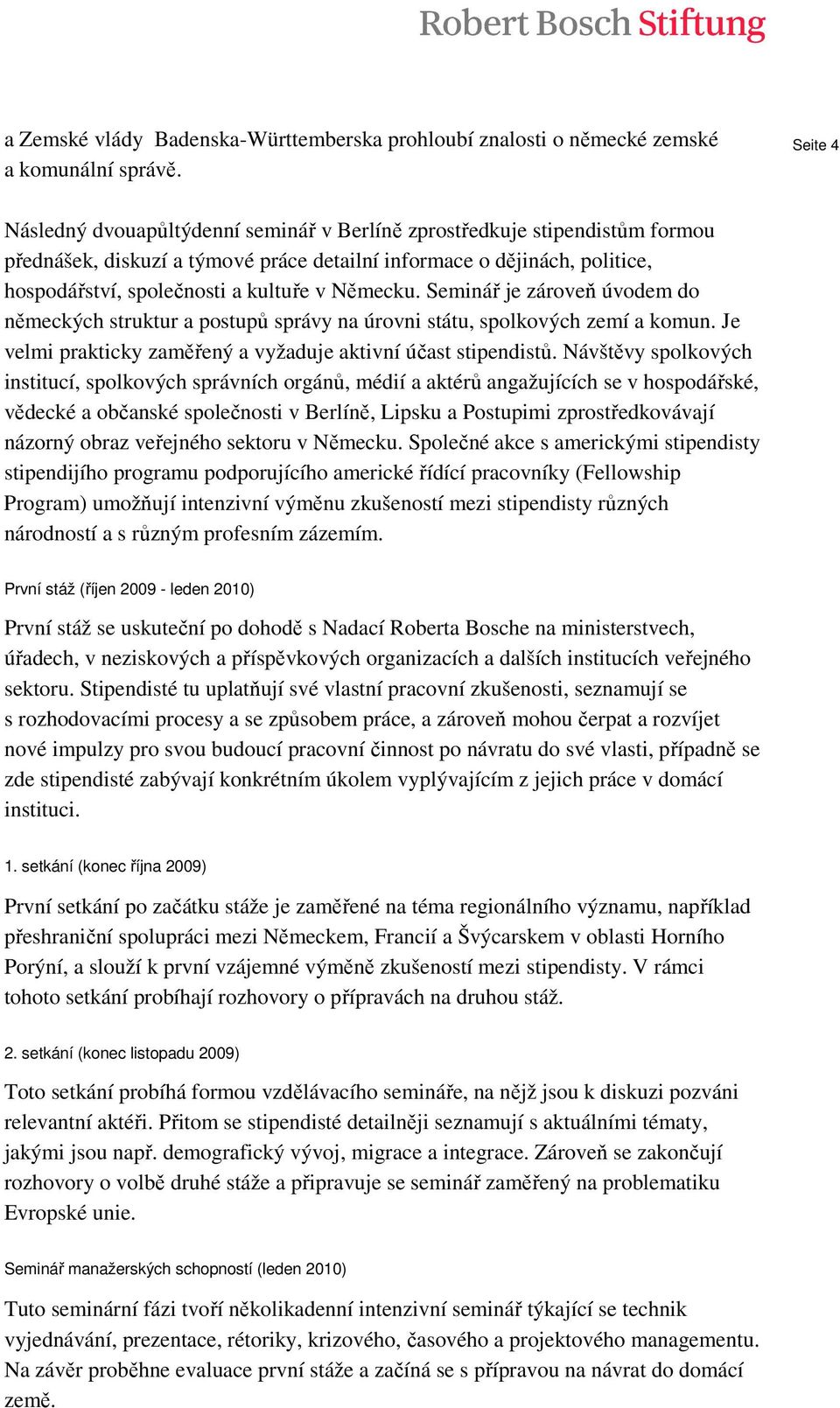 Robert Bosch Stiftung

Seite 4

a Zemské vlády Badenska-Württemberska prohloubí znalosti o německé zemské a komunální správě.

Následný dvouapůltýdenní seminář v Berlíně zprostředkuje stipendistům formou přednášek, diskuzí a týmové práce detailní informace o dějinách, politice, hospodářství, společnosti a kultuře v Německu. Seminář je zároveň úvodem do německých struktur a postupů správy na úrovni státu, spolkových zemí a komun. Je velmi prakticky zaměřený a vyžaduje aktivní účast stipendistů. Návštěvy spolkových institucí, spolkových správních orgánů, médií a aktérů angažujících se v hospodářské, vědecké a občanské společnosti v Berlíně, Lipsku a Postupimi zprostředkovávají názorný obraz veřejného sektoru v Německu. Společné akce s americkými stipendisty stipendijího programu podporujícího americké řídící pracovníky (Fellowship Program) umožňují intenzivní výměnu zkušeností mezi stipendisty různých národností a s různým profesním zázemím.

První stáž (říjen 2009 - leden 2010)

První stáž se uskuteční po dohodě s Nadací Roberta Bosche na ministerstvech, úřadech, v neziskových a příspěvkových organizacích a dalších institucích veřejného sektoru. Stipendisté tu uplatňují své vlastní pracovní zkušenosti, seznamují se s rozhodovacími procesy a se způsobem práce, a zároveň mohou čerpat a rozvíjet nové impulzy pro svou budoucí pracovní činnost po návratu do své vlasti, případně se zde stipendisté zabývají konkrétním úkolem vyplývajícím z jejich práce v domácí instituci.

1. setkání (konec října 2009)

První setkání po začátku stáže je zaměřené na téma regionálního významu, například přeshraniční spolupráci mezi Německem, Francií a Švýcarskem v oblasti Horního Porýní, a slouží k první vzájemné výměně zkušeností mezi stipendisty. V rámci tohoto setkání probíhají rozhovory o přípravách na druhou stáž.

2. setkání (konec listopadu 2009)

Toto setkání probíhá formou vzdělávacího semináře, na nějž jsou k diskuzi pozváni relevantní aktéři. Přitom se stipendisté detailněji seznamují s aktuálními tématy, jakými jsou např. demografický vývoj, migrace a integrace. Zároveň se zakončují rozhovory o volbě druhé stáže a připravuje se seminář zaměřený na problematiku Evropské unie.

Seminář manažerských schopností (leden 2010)

Tuto seminární fázi tvoří několikadenní intenzivní seminář týkající se technik vyjednávání, prezentace, rétoriky, krizového, časového a projektového managementu. Na závěr proběhne evaluace první stáže a začíná se s přípravou na návrat do domácí země.